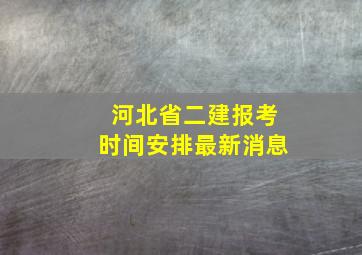 河北省二建报考
时间安排最新消息